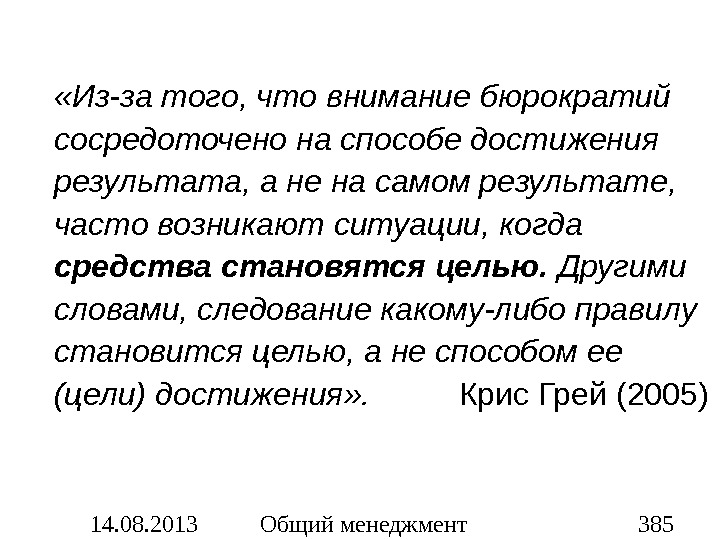 «Из-за того, что внимание бюрократий сосредоточено на способе достижения результата, а не на самом результате, часто возникают ситуации, когда средства становятся целью. Другими словами, следование какому-либо правилу становится целью, а не способом ее (цели) достижения». Крис Грей (2005)

14.08.2013 Общий менеджмент 385